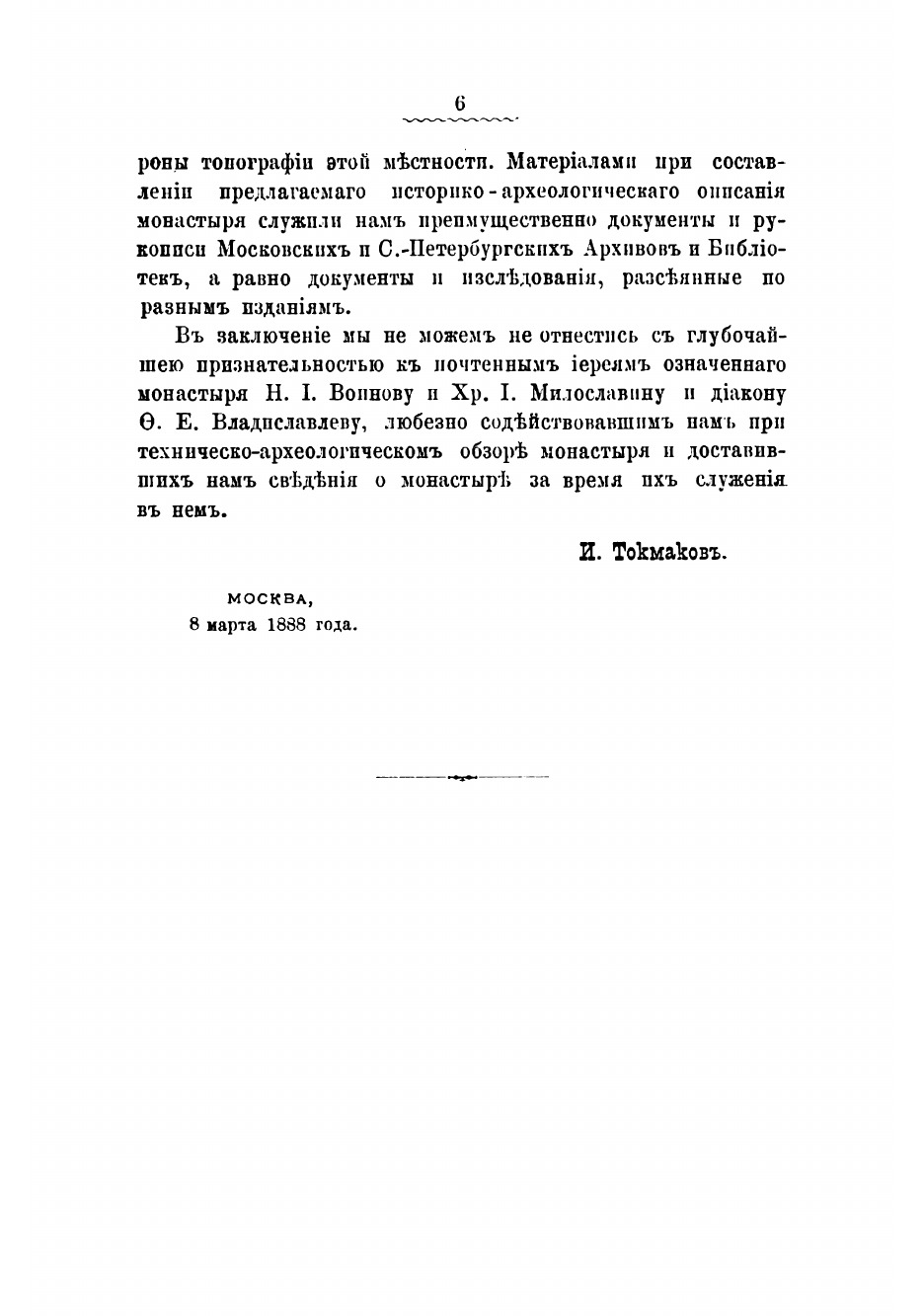 6

роны топографіи этой мѣстности. Матеріалами при составленіи предлагаемаго историко-археологическаго описанія монастыря служили намъ преимущественно документы и рукописи Московскихъ и С.-Петербургскихъ Архивовъ и Библіотекъ, а равно документы и изслѣдованія, разсѣянные по разнымъ изданіямъ.

Въ заключеніе мы не можемъ не отнестись съ глубочайшею признательностью къ почтеннымъ іереямъ означеннаго монастыря Н. І. Воинову и Хр. І. Милославину и діакону Ѳ. Е. Владиславлеву, любезно содѣйствовавшимъ намъ при техническо-археологическомъ обзорѣ монастыря и доставившихъ намъ свѣдѣнія о монастырѣ за время ихъ служенія въ немъ.

И. Токмаковъ.

МОСКВА,
8 марта 1888 года.